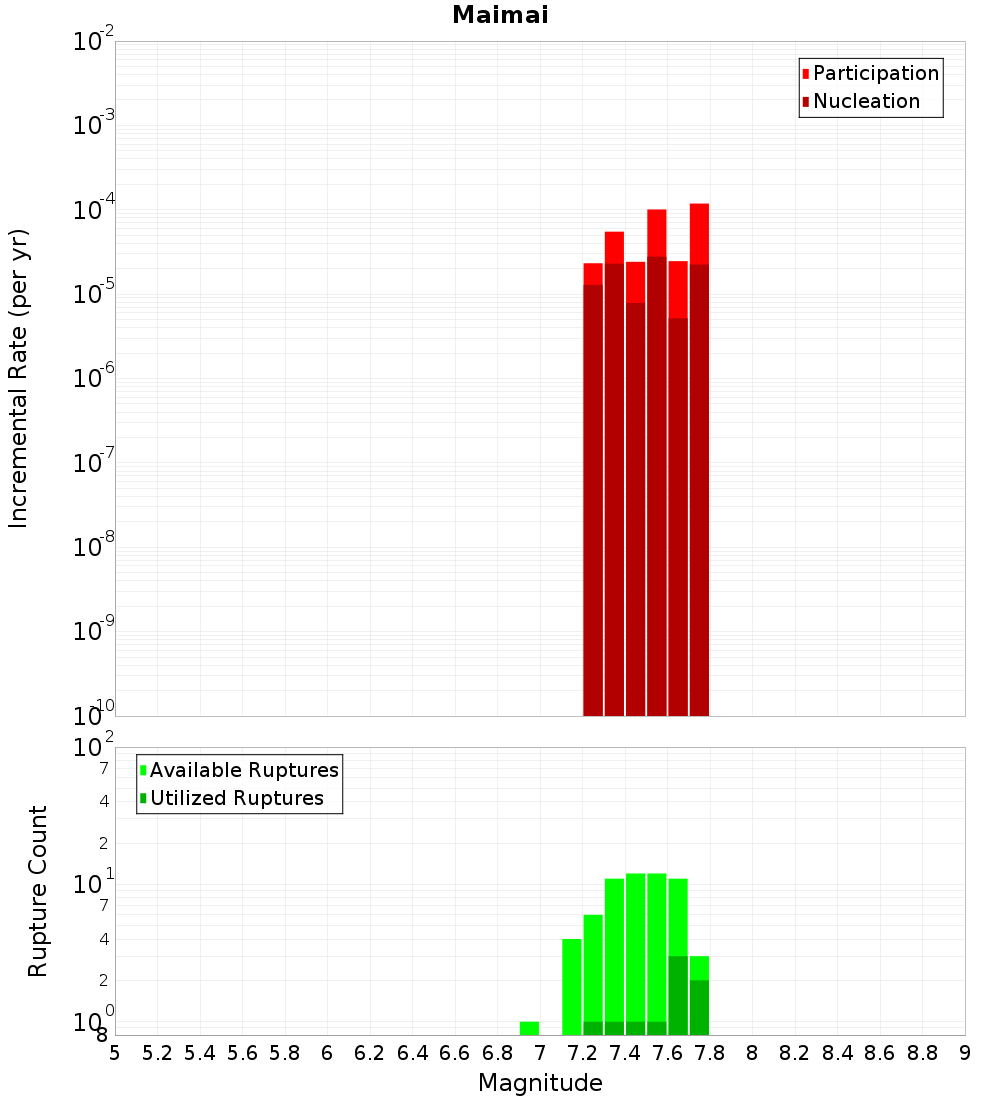 Maimai

Participation
Nucleation

Incremental Rate (per yr)

$10^{-2}$
$10^{-3}$
$10^{-4}$
$10^{-5}$
$10^{-6}$
$10^{-7}$
$10^{-8}$
$10^{-9}$
$10^{-10}$

Available Ruptures
Utilized Ruptures

Rupture Count

$10^{2}$
7
4
2
$10^{1}$
7
4
2
$10^{0}$
8

5 5.2 5.4 5.6 5.8 6 6.2 6.4 6.6 6.8 7 7.2 7.4 7.6 7.8 8 8.2 8.4 8.6 8.8 9

Magnitude